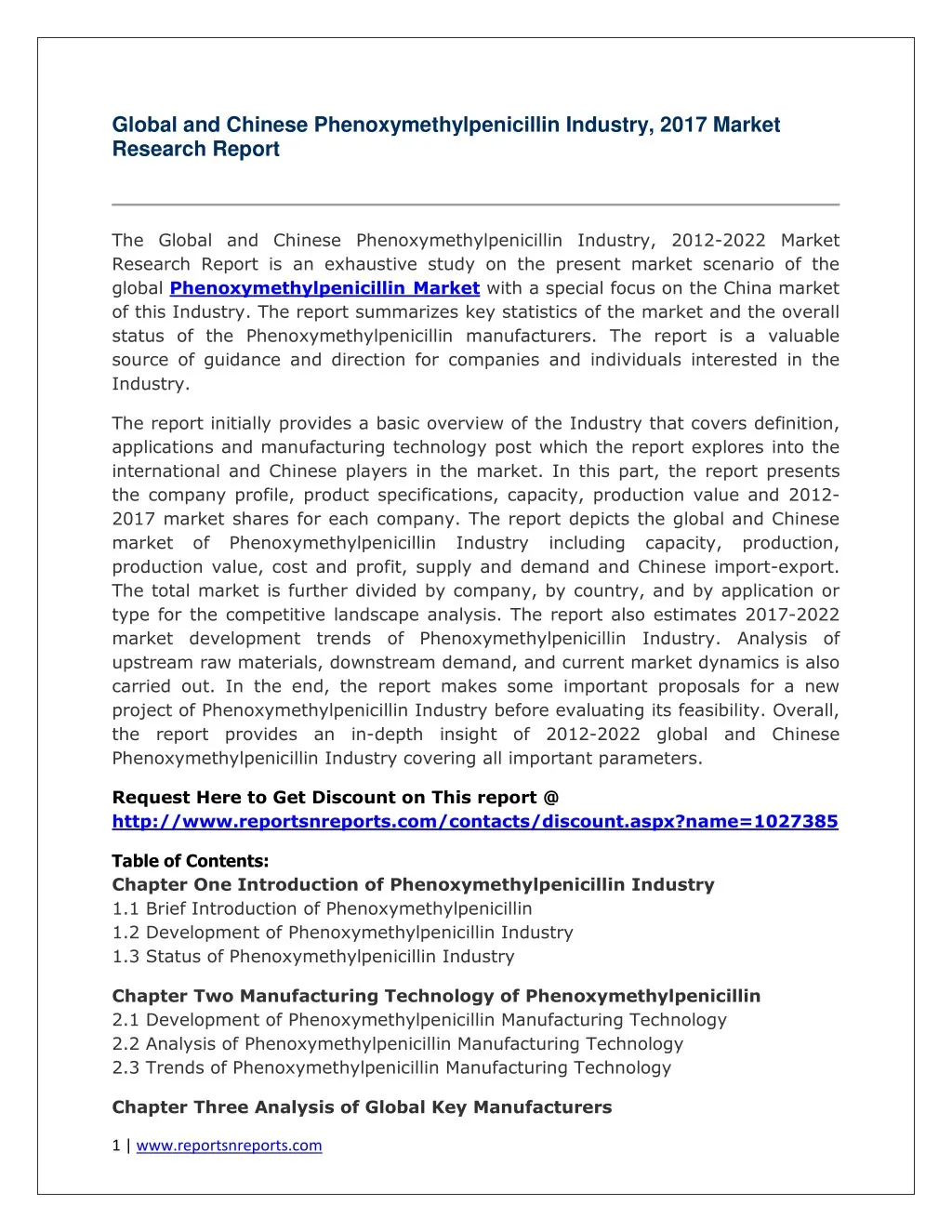 Global and Chinese Phenoxymethylpenicillin Industry, 2017 Market Research Report

The Global and Chinese Phenoxymethylpenicillin Industry, 2012-2022 Market Research Report is an exhaustive study on the present market scenario of the global Phenoxymethylpenicillin Market with a special focus on the China market of this Industry. The report summarizes key statistics of the market and the overall status of the Phenoxymethylpenicillin manufacturers. The report is a valuable source of guidance and direction for companies and individuals interested in the Industry.

The report initially provides a basic overview of the Industry that covers definition, applications and manufacturing technology post which the report explores into the international and Chinese players in the market. In this part, the report presents the company profile, product specifications, capacity, production value and 2012-2017 market shares for each company. The report depicts the global and Chinese market of Phenoxymethylpenicillin Industry including capacity, production, production value, cost and profit, supply and demand and Chinese import-export. The total market is further divided by company, by country, and by application or type for the competitive landscape analysis. The report also estimates 2017-2022 market development trends of Phenoxymethylpenicillin Industry. Analysis of upstream raw materials, downstream demand, and current market dynamics is also carried out. In the end, the report makes some important proposals for a new project of Phenoxymethylpenicillin Industry before evaluating its feasibility. Overall, the report provides an in-depth insight of 2012-2022 global and Chinese Phenoxymethylpenicillin Industry covering all important parameters.

Request Here to Get Discount on This report @
http://www.reportsnreports.com/contacts/discount.aspx?name=1027385

Table of Contents:
Chapter One Introduction of Phenoxymethylpenicillin Industry
1.1 Brief Introduction of Phenoxymethylpenicillin
1.2 Development of Phenoxymethylpenicillin Industry
1.3 Status of Phenoxymethylpenicillin Industry

Chapter Two Manufacturing Technology of Phenoxymethylpenicillin
2.1 Development of Phenoxymethylpenicillin Manufacturing Technology
2.2 Analysis of Phenoxymethylpenicillin Manufacturing Technology
2.3 Trends of Phenoxymethylpenicillin Manufacturing Technology

Chapter Three Analysis of Global Key Manufacturers

1 | www.reportsnreports.com